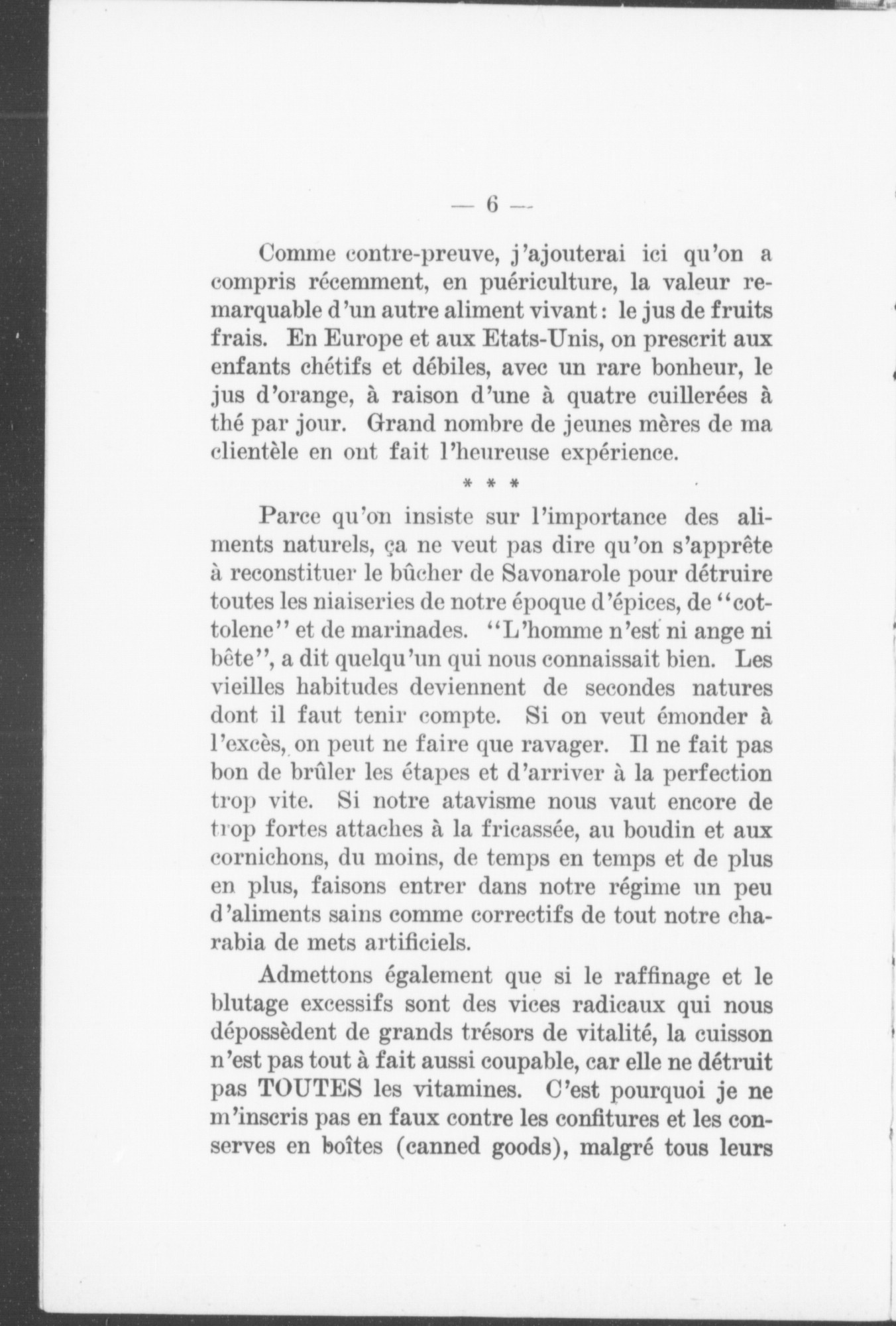 — 6 —

Comme contre-preuve, j'ajouterai ici qu'on a compris récemment, en puériculture, la valeur remarquable d'un autre aliment vivant : le jus de fruits frais. En Europe et aux Etats-Unis, on prescrit aux enfants chétifs et débiles, avec un rare bonheur, le jus d'orange, à raison d'une à quatre cuillerées à thé par jour. Grand nombre de jeunes mères de ma clientèle en ont fait l'heureuse expérience.

* * *

Parce qu'on insiste sur l'importance des aliments naturels, ça ne veut pas dire qu'on s'apprête à reconstituer le bûcher de Savonarole pour détruire toutes les niaiseries de notre époque d'épices, de "cottolene" et de marinades. "L'homme n'est ni ange ni bête", a dit quelqu'un qui nous connaissait bien. Les vieilles habitudes deviennent de secondes natures dont il faut tenir compte. Si on veut émonder à l'excès, on peut ne faire que ravager. Il ne fait pas bon de brûler les étapes et d'arriver à la perfection trop vite. Si notre atavisme nous vaut encore de trop fortes attaches à la fricassée, au boudin et aux cornichons, du moins, de temps en temps et de plus en plus, faisons entrer dans notre régime un peu d'aliments sains comme correctifs de tout notre charabia de mets artificiels.

Admettons également que si le raffinage et le blutage excessifs sont des vices radicaux qui nous dépossèdent de grands trésors de vitalité, la cuisson n'est pas tout à fait aussi coupable, car elle ne détruit pas TOUTES les vitamines. C'est pourquoi je ne m'inscris pas en faux contre les confitures et les conserves en boîtes (canned goods), malgré tous leurs